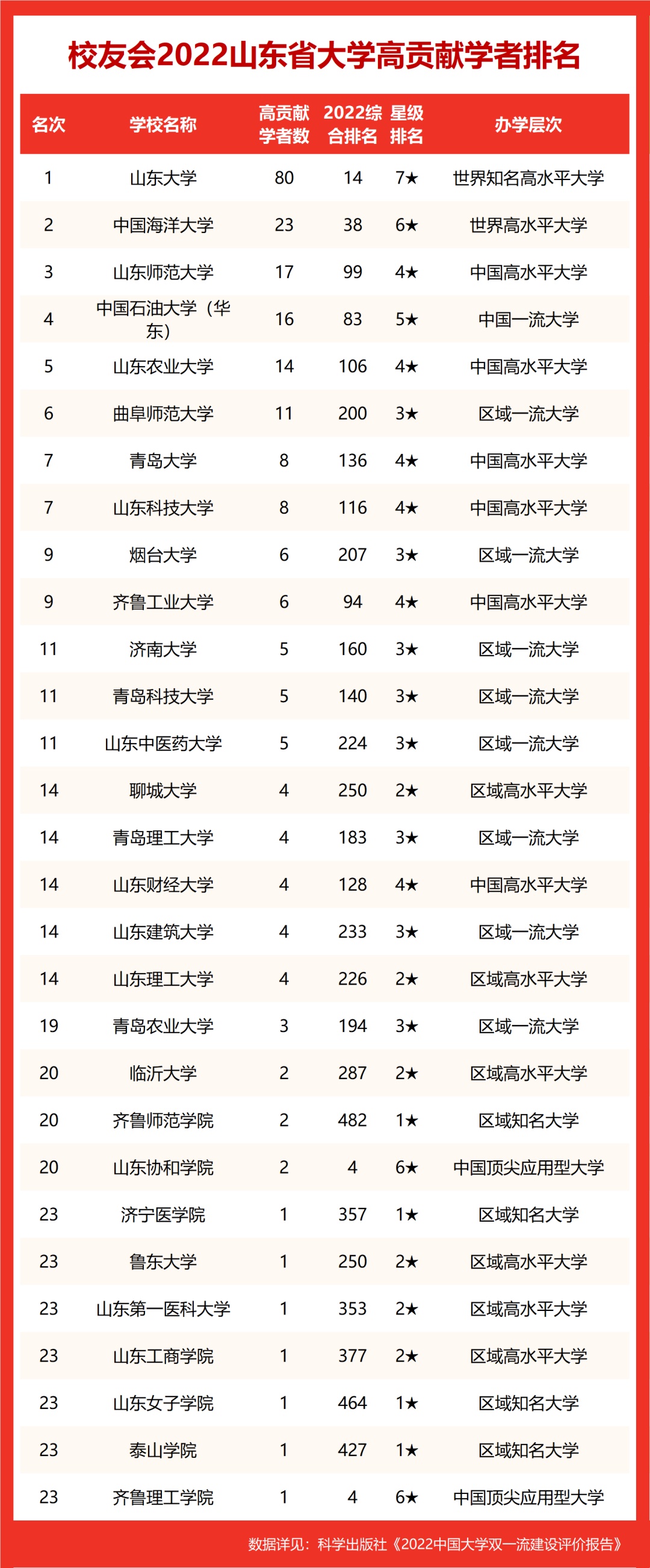 校友会2022山东省大学高贡献学者排名

| 名次 | 学校名称 | 高贡献学者数 | 2022综合排名 | 星级排名 | 办学层次 |
|---|---|---|---|---|---|
| 1 | 山东大学 | 80 | 14 | 7★ | 世界知名高水平大学 |
| 2 | 中国海洋大学 | 23 | 38 | 6★ | 世界高水平大学 |
| 3 | 山东师范大学 | 17 | 99 | 4★ | 中国高水平大学 |
| 4 | 中国石油大学（华东） | 16 | 83 | 5★ | 中国一流大学 |
| 5 | 山东农业大学 | 14 | 106 | 4★ | 中国高水平大学 |
| 6 | 曲阜师范大学 | 11 | 200 | 3★ | 区域一流大学 |
| 7 | 青岛大学 | 8 | 136 | 4★ | 中国高水平大学 |
| 7 | 山东科技大学 | 8 | 116 | 4★ | 中国高水平大学 |
| 9 | 烟台大学 | 6 | 207 | 3★ | 区域一流大学 |
| 9 | 齐鲁工业大学 | 6 | 94 | 4★ | 中国高水平大学 |
| 11 | 济南大学 | 5 | 160 | 3★ | 区域一流大学 |
| 11 | 青岛科技大学 | 5 | 140 | 3★ | 区域一流大学 |
| 11 | 山东中医药大学 | 5 | 224 | 3★ | 区域一流大学 |
| 14 | 聊城大学 | 4 | 250 | 2★ | 区域高水平大学 |
| 14 | 青岛理工大学 | 4 | 183 | 3★ | 区域一流大学 |
| 14 | 山东财经大学 | 4 | 128 | 4★ | 中国高水平大学 |
| 14 | 山东建筑大学 | 4 | 233 | 3★ | 区域一流大学 |
| 14 | 山东理工大学 | 4 | 226 | 2★ | 区域高水平大学 |
| 19 | 青岛农业大学 | 3 | 194 | 3★ | 区域一流大学 |
| 20 | 临沂大学 | 2 | 287 | 2★ | 区域高水平大学 |
| 20 | 齐鲁师范学院 | 2 | 482 | 1★ | 区域知名大学 |
| 20 | 山东协和学院 | 2 | 4 | 6★ | 中国顶尖应用型大学 |
| 23 | 济宁医学院 | 1 | 357 | 1★ | 区域知名大学 |
| 23 | 鲁东大学 | 1 | 250 | 2★ | 区域高水平大学 |
| 23 | 山东第一医科大学 | 1 | 353 | 2★ | 区域高水平大学 |
| 23 | 山东工商学院 | 1 | 377 | 2★ | 区域高水平大学 |
| 23 | 山东女子学院 | 1 | 464 | 1★ | 区域知名大学 |
| 23 | 泰山学院 | 1 | 427 | 1★ | 区域知名大学 |
| 23 | 齐鲁理工学院 | 1 | 4 | 6★ | 中国顶尖应用型大学 |

数据详见：科学出版社《2022中国大学双一流建设评价报告》